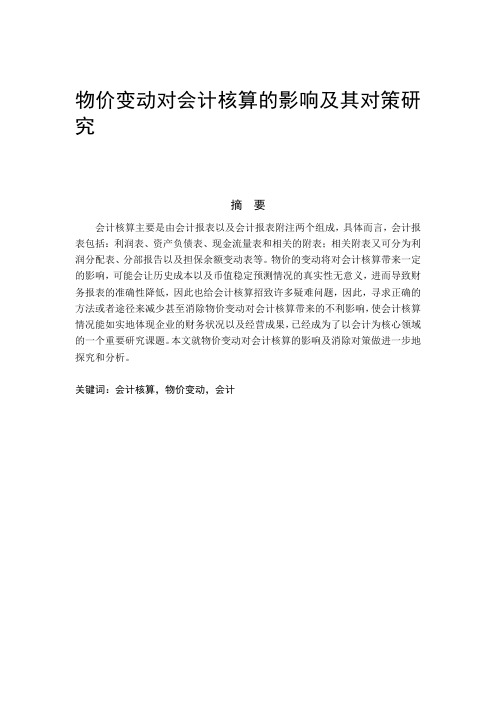 物价变动对会计核算的影响及其对策研究

摘 要

会计核算主要是由会计报表以及会计报表附注两个组成，具体而言，会计报表包括：利润表、资产负债表、现金流量表和相关的附表；相关附表又可分为利润分配表、分部报告以及担保余额变动表等。物价的变动将对会计核算带来一定的影响，可能会让历史成本以及币值稳定预测情况的真实性无意义，进而导致财务报表的准确性降低，因此也给会计核算招致许多疑难问题，因此，寻求正确的方法或者途径来减少甚至消除物价变动对会计核算带来的不利影响，使会计核算情况能如实地体现企业的财务状况以及经营成果，已经成为了以会计为核心领域的一个重要研究课题。本文就物价变动对会计核算的影响及消除对策做进一步地探究和分析。

关键词：会计核算，物价变动，会计